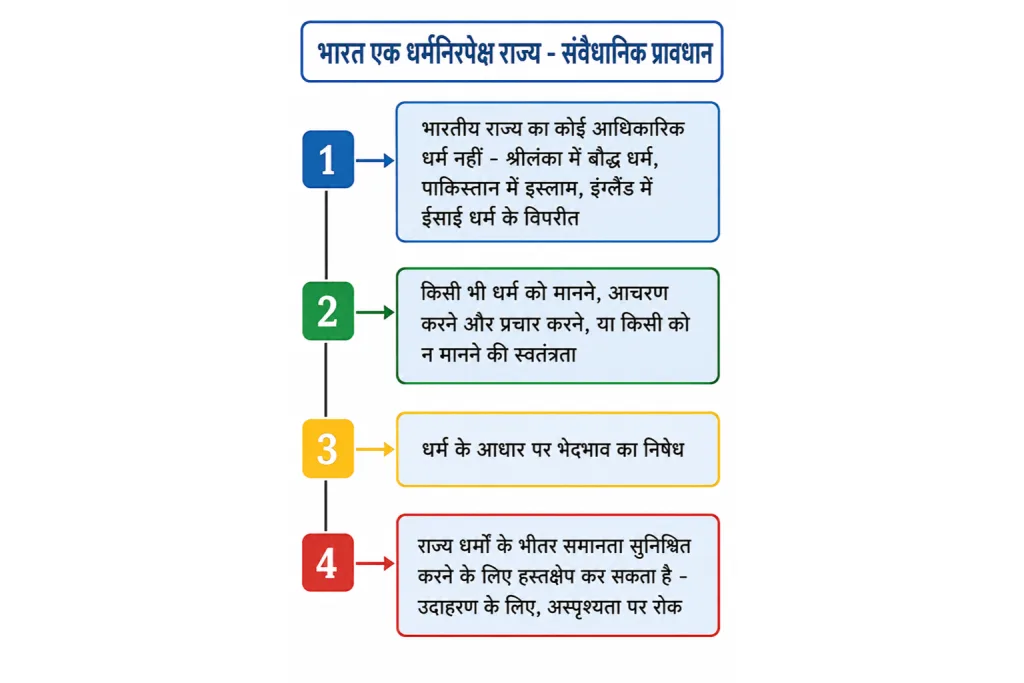 भारत एक धर्मनिरपेक्ष राज्य - संवैधानिक प्रावधान

1

भारतीय राज्य का कोई आधिकारिक धर्म नहीं - श्रीलंका में बौद्ध धर्म, पाकिस्तान में इस्लाम, इंग्लैंड में ईसाई धर्म के विपरीत

2

किसी भी धर्म को मानने, आचरण करने और प्रचार करने, या किसी को न मानने की स्वतंत्रता

3

धर्म के आधार पर भेदभाव का निषेध

4

राज्य धर्मों के भीतर समानता सुनिश्चित करने के लिए हस्तक्षेप कर सकता है - उदाहरण के लिए, अस्पृश्यता पर रोक